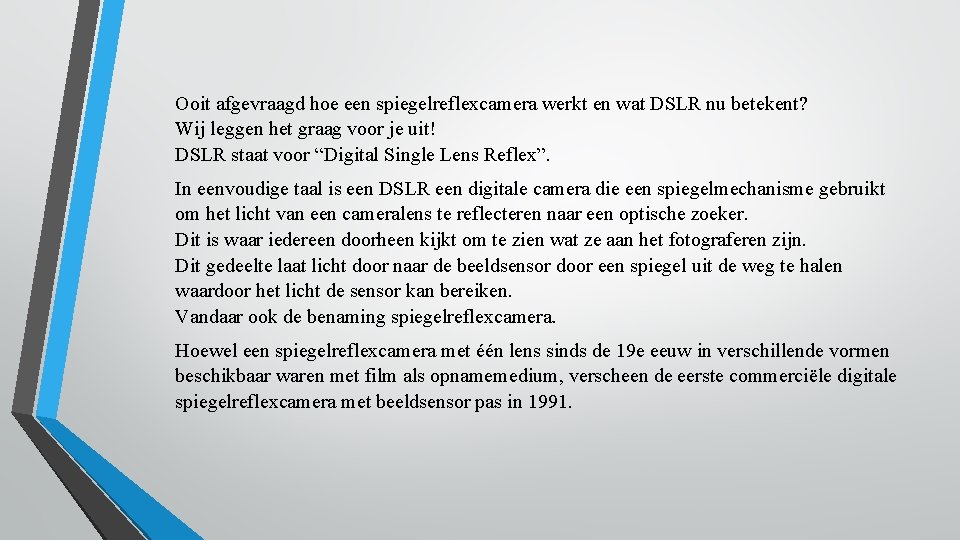 Ooit afgevraagd hoe een spiegelreflexcamera werkt en wat DSLR nu betekent?
Wij leggen het graag voor je uit!
DSLR staat voor "Digital Single Lens Reflex".

In eenvoudige taal is een DSLR een digitale camera die een spiegelmechanisme gebruikt om het licht van een cameralens te reflecteren naar een optische zoeker.
Dit is waar iedereen doorheen kijkt om te zien wat ze aan het fotograferen zijn.
Dit gedeelte laat licht door naar de beeldsensor door een spiegel uit de weg te halen waardoor het licht de sensor kan bereiken.
Vandaar ook de benaming spiegelreflexcamera.

Hoewel een spiegelreflexcamera met één lens sinds de 19e eeuw in verschillende vormen beschikbaar waren met film als opnamemedium, verscheen de eerste commerciële digitale spiegelreflexcamera met beeldsensor pas in 1991.